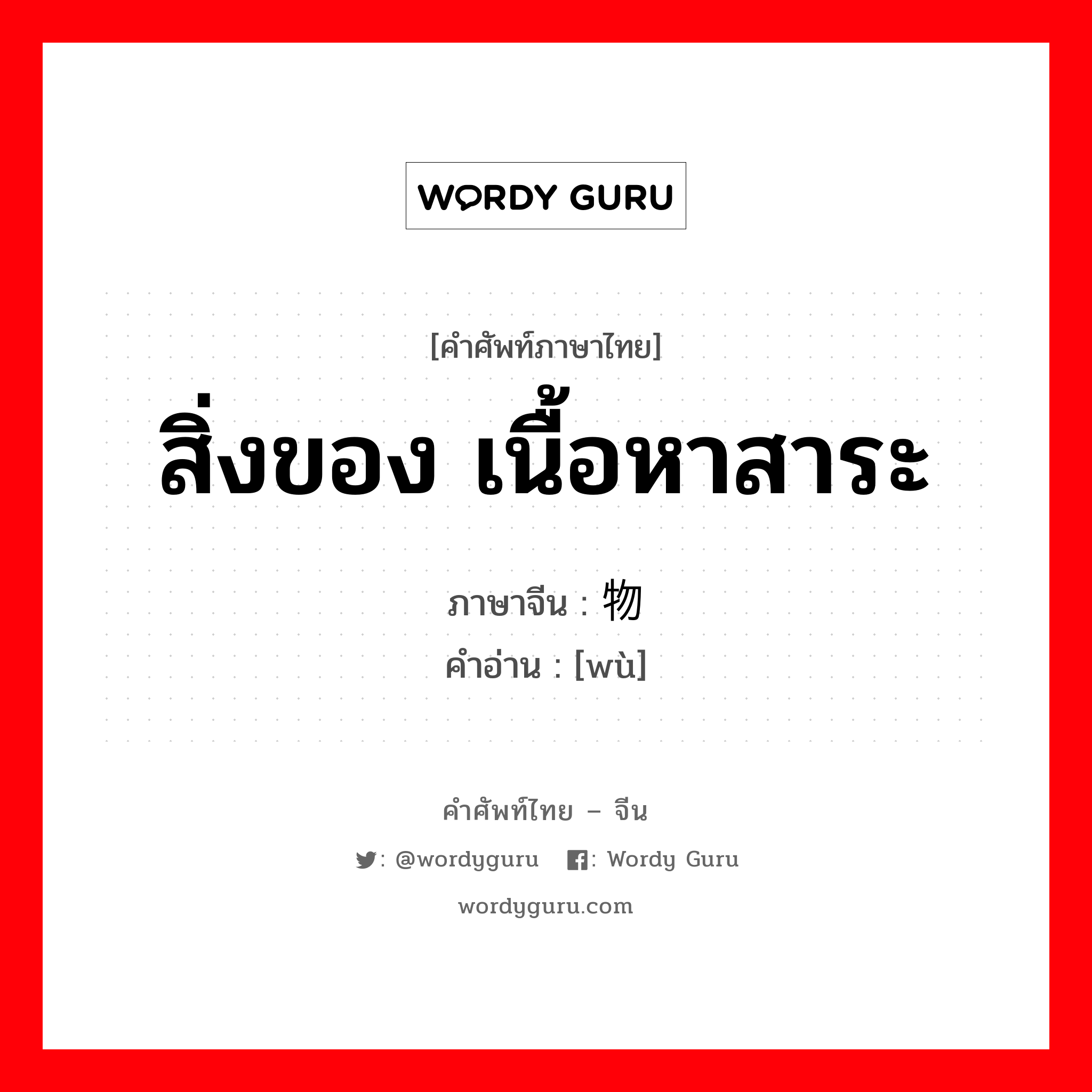 WORDY GURU

[คำศัพท์ภาษาไทย]
สิ่งของ เนื้อหาสาระ

ภาษาจีน : 物
คำอ่าน : [wù]

คำศัพท์ไทย – จีน
: @wordyguru : Wordy Guru
wordyguru.com